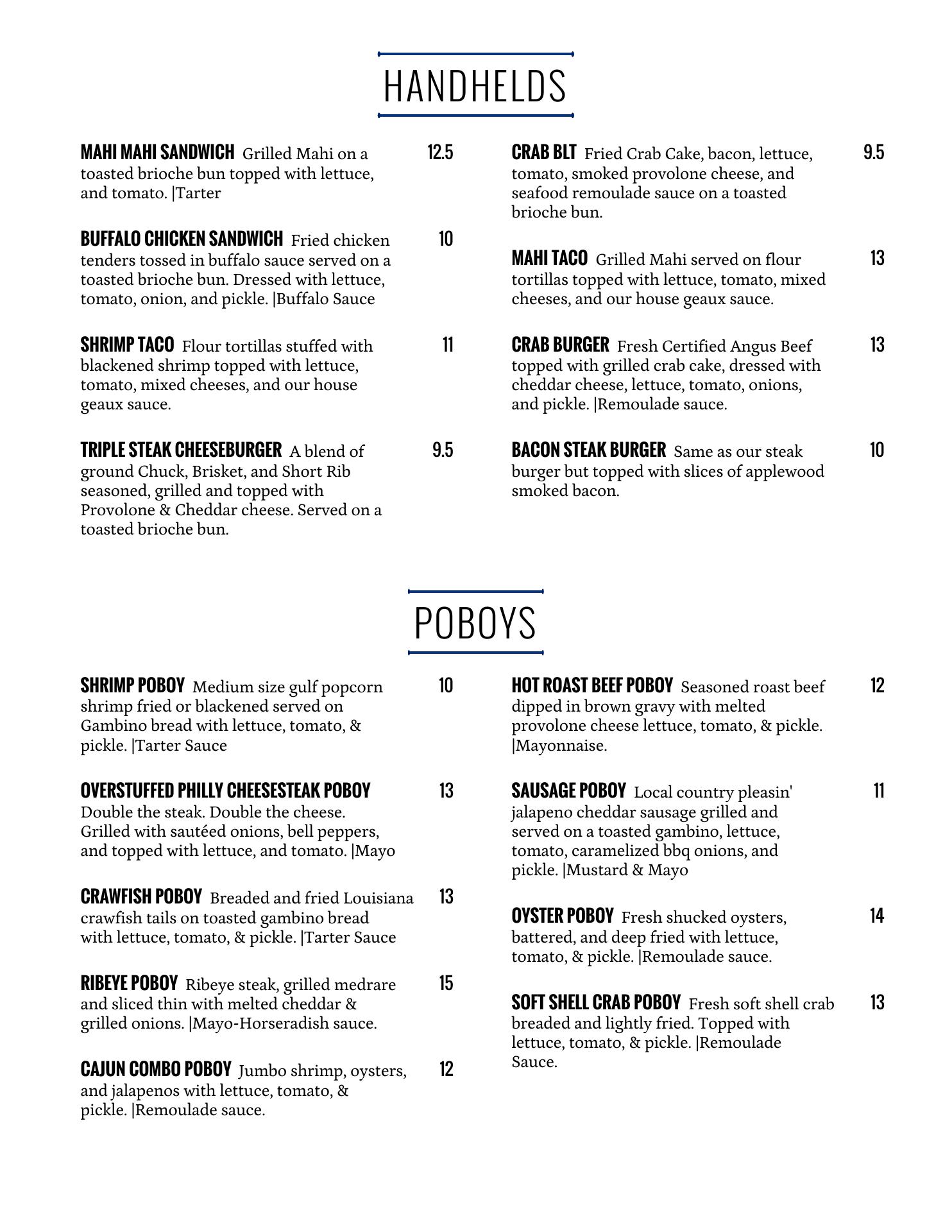 HANDHELDS

MAHI MAHI SANDWICH Grilled Mahi on a toasted brioche bun topped with lettuce, and tomato. |Tarter 12.5

BUFFALO CHICKEN SANDWICH Fried chicken tenders tossed in buffalo sauce served on a toasted brioche bun. Dressed with lettuce, tomato, onion, and pickle. |Buffalo Sauce 10

SHRIMP TACO Flour tortillas stuffed with blackened shrimp topped with lettuce, tomato, mixed cheeses, and our house geaux sauce. 11

TRIPLE STEAK CHEESEBURGER A blend of ground Chuck, Brisket, and Short Rib seasoned, grilled and topped with Provolone & Cheddar cheese. Served on a toasted brioche bun. 9.5

CRAB BLT Fried Crab Cake, bacon, lettuce, tomato, smoked provolone cheese, and seafood remoulade sauce on a toasted brioche bun. 9.5

MAHI TACO Grilled Mahi served on flour tortillas topped with lettuce, tomato, mixed cheeses, and our house geaux sauce. 13

CRAB BURGER Fresh Certified Angus Beef topped with grilled crab cake, dressed with cheddar cheese, lettuce, tomato, onions, and pickle. |Remoulade sauce. 13

BACON STEAK BURGER Same as our steak burger but topped with slices of applewood smoked bacon. 10

POBOYS

SHRIMP POBOY Medium size gulf popcorn shrimp fried or blackened served on Gambino bread with lettuce, tomato, & pickle. |Tarter Sauce 10

OVERSTUFFED PHILLY CHEESESTEAK POBOY Double the steak. Double the cheese. Grilled with sautéed onions, bell peppers, and topped with lettuce, and tomato. |Mayo 13

CRAWFISH POBOY Breaded and fried Louisiana crawfish tails on toasted gambino bread with lettuce, tomato, & pickle. |Tarter Sauce 13

RIBEYE POBOY Ribeye steak, grilled medrare and sliced thin with melted cheddar & grilled onions. |Mayo-Horseradish sauce. 15

CAJUN COMBO POBOY Jumbo shrimp, oysters, and jalapenos with lettuce, tomato, & pickle. |Remoulade sauce. 12

HOT ROAST BEEF POBOY Seasoned roast beef dipped in brown gravy with melted provolone cheese lettuce, tomato, & pickle. |Mayonnaise. 12

SAUSAGE POBOY Local country pleasin' jalapeno cheddar sausage grilled and served on a toasted gambino, lettuce, tomato, caramelized bbq onions, and pickle. |Mustard & Mayo 11

OYSTER POBOY Fresh shucked oysters, battered, and deep fried with lettuce, tomato, & pickle. |Remoulade sauce. 14

SOFT SHELL CRAB POBOY Fresh soft shell crab breaded and lightly fried. Topped with lettuce, tomato, & pickle. |Remoulade Sauce. 13